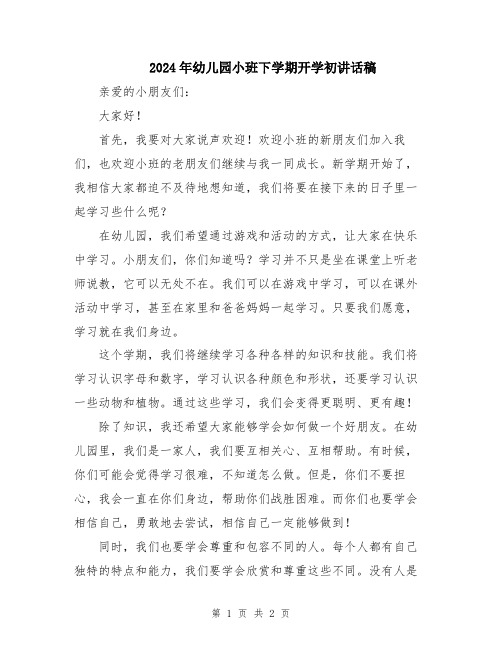 2024年幼儿园小班下学期开学初讲话稿

亲爱的小朋友们：

大家好！

首先，我要对大家说声欢迎！欢迎小班的新朋友们加入我们，也欢迎小班的老朋友们继续与我一同成长。新学期开始了，我相信大家都迫不及待地想知道，我们将要在接下来的日子里一起学习些什么呢？

在幼儿园，我们希望通过游戏和活动的方式，让大家在快乐中学习。小朋友们，你们知道吗？学习并不只是坐在课堂上听老师说教，它可以无处不在。我们可以在游戏中学习，可以在课外活动中学习，甚至在家里和爸爸妈妈一起学习。只要我们愿意，学习就在我们身边。

这个学期，我们将继续学习各种各样的知识和技能。我们将学习认识字母和数字，学习认识各种颜色和形状，还要学习认识一些动物和植物。通过这些学习，我们会变得更聪明、更有趣！

除了知识，我还希望大家能够学会如何做一个好朋友。在幼儿园里，我们是一家人，我们要互相关心、互相帮助。有时候，你们可能会觉得学习很难，不知道怎么做。但是，你们不要担心，我会一直在你们身边，帮助你们战胜困难。而你们也要学会相信自己，勇敢地去尝试，相信自己一定能够做到！

同时，我们也要学会尊重和包容不同的人。每个人都有自己独特的特点和能力，我们要学会欣赏和尊重这些不同。没有人是

第 1 页 共 2 页